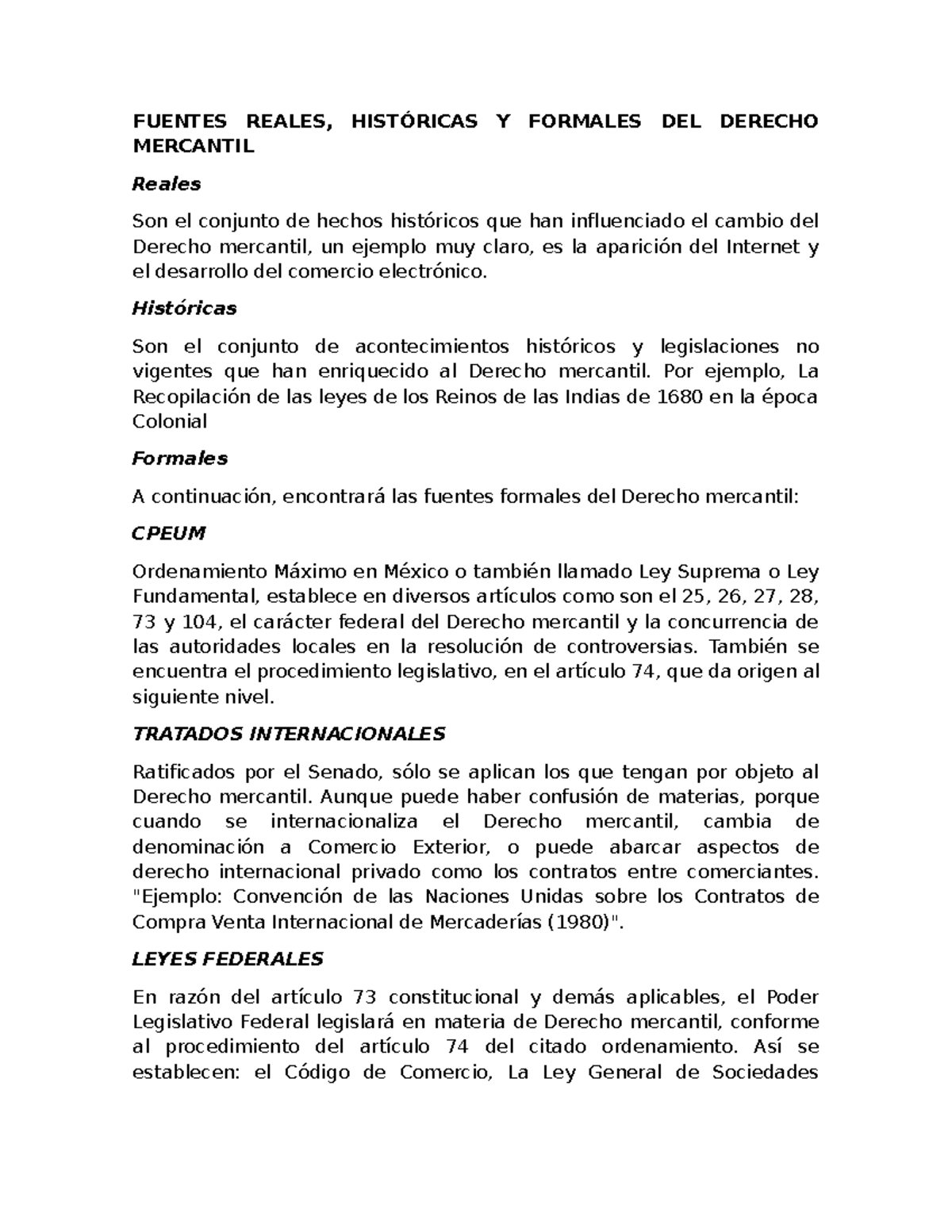 FUENTES REALES, HISTÓRICAS Y FORMALES DEL DERECHO MERCANTIL

Reales

Son el conjunto de hechos históricos que han influenciado el cambio del Derecho mercantil, un ejemplo muy claro, es la aparición del Internet y el desarrollo del comercio electrónico.

Históricas

Son el conjunto de acontecimientos históricos y legislaciones no vigentes que han enriquecido al Derecho mercantil. Por ejemplo, La Recopilación de las leyes de los Reinos de las Indias de 1680 en la época Colonial

Formales

A continuación, encontrará las fuentes formales del Derecho mercantil:

CPEUM

Ordenamiento Máximo en México o también llamado Ley Suprema o Ley Fundamental, establece en diversos artículos como son el 25, 26, 27, 28, 73 y 104, el carácter federal del Derecho mercantil y la concurrencia de las autoridades locales en la resolución de controversias. También se encuentra el procedimiento legislativo, en el artículo 74, que da origen al siguiente nivel.

TRATADOS INTERNACIONALES

Ratificados por el Senado, sólo se aplican los que tengan por objeto al Derecho mercantil. Aunque puede haber confusión de materias, porque cuando se internacionaliza el Derecho mercantil, cambia de denominación a Comercio Exterior, o puede abarcar aspectos de derecho internacional privado como los contratos entre comerciantes. "Ejemplo: Convención de las Naciones Unidas sobre los Contratos de Compra Venta Internacional de Mercaderías (1980)".

LEYES FEDERALES

En razón del artículo 73 constitucional y demás aplicables, el Poder Legislativo Federal legislará en materia de Derecho mercantil, conforme al procedimiento del artículo 74 del citado ordenamiento. Así se establecen: el Código de Comercio, La Ley General de Sociedades